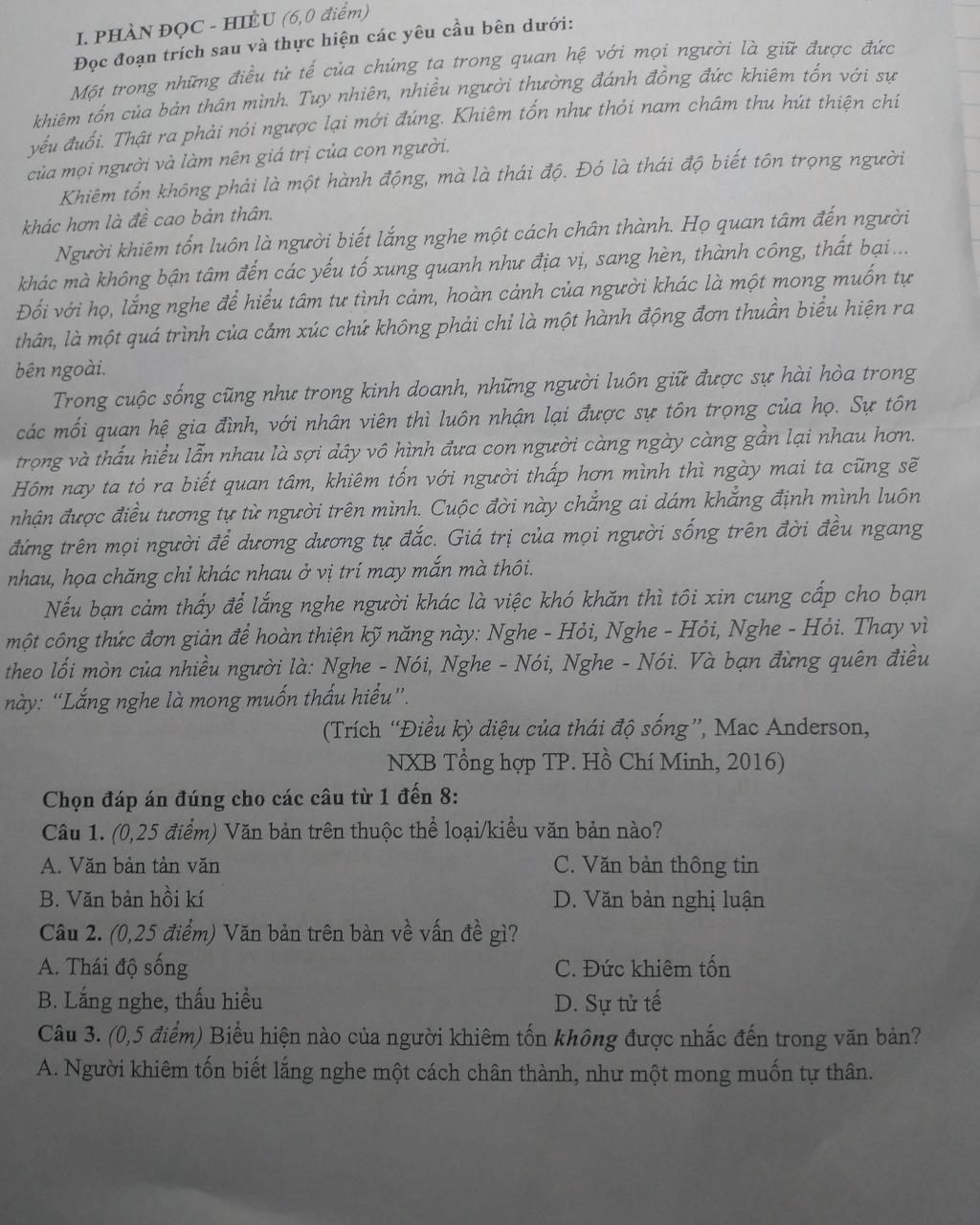 I. PHẦN ĐỌC - HIỂU (6,0 điểm)

Đọc đoạn trích sau và thực hiện các yêu cầu bên dưới:

Một trong những điều tử tế của chúng ta trong quan hệ với mọi người là giữ được đức khiêm tốn của bản thân mình. Tuy nhiên, nhiều người thường đánh đồng đức khiêm tốn với sự yếu đuối. Thật ra phải nói ngược lại mới đúng. Khiêm tốn như thỏi nam châm thu hút thiện chí của mọi người và làm nên giá trị của con người.

Khiêm tốn không phải là một hành động, mà là thái độ. Đó là thái độ biết tôn trọng người khác hơn là đề cao bản thân.

Người khiêm tốn luôn là người biết lắng nghe một cách chân thành. Họ quan tâm đến người khác mà không bận tâm đến các yếu tố xung quanh như địa vị, sang hèn, thành công, thất bại... Đối với họ, lắng nghe để hiểu tâm tư tình cảm, hoàn cảnh của người khác là một mong muốn tự thân, là một quá trình của cảm xúc chứ không phải chỉ là một hành động đơn thuần biểu hiện ra bên ngoài.

Trong cuộc sống cũng như trong kinh doanh, những người luôn giữ được sự hài hòa trong các mối quan hệ gia đình, với nhân viên thì luôn nhận lại được sự tôn trọng của họ. Sự tôn trọng và thấu hiểu lẫn nhau là sợi dây vô hình đưa con người càng ngày càng gần lại nhau hơn. Hôm nay ta tỏ ra biết quan tâm, khiêm tốn với người thấp hơn mình thì ngày mai ta cũng sẽ nhận được điều tương tự từ người trên mình. Cuộc đời này chẳng ai dám khẳng định mình luôn đứng trên mọi người để dương dương tự đắc. Giá trị của mọi người sống trên đời đều ngang nhau, họa chăng chỉ khác nhau ở vị trí may mắn mà thôi.

Nếu bạn cảm thấy để lắng nghe người khác là việc khó khăn thì tôi xin cung cấp cho bạn một công thức đơn giản để hoàn thiện kỹ năng này: Nghe - Hỏi, Nghe - Hỏi, Nghe - Hỏi. Thay vì theo lối mòn của nhiều người là: Nghe - Nói, Nghe - Nói, Nghe - Nói. Và bạn đừng quên điều này: "Lắng nghe là mong muốn thấu hiểu".

(Trích "Điều kỳ diệu của thái độ sống", Mac Anderson, NXB Tổng hợp TP. Hồ Chí Minh, 2016)

Chọn đáp án đúng cho các câu từ 1 đến 8:

Câu 1. (0,25 điểm) Văn bản trên thuộc thể loại/kiểu văn bản nào?

A. Văn bản tản văn
C. Văn bản thông tin
B. Văn bản hồi kí
D. Văn bản nghị luận

Câu 2. (0,25 điểm) Văn bản trên bàn về vấn đề gì?

A. Thái độ sống
C. Đức khiêm tốn
B. Lắng nghe, thấu hiểu
D. Sự tử tế

Câu 3. (0,5 điểm) Biểu hiện nào của người khiêm tốn không được nhắc đến trong văn bản?

A. Người khiêm tốn biết lắng nghe một cách chân thành, như một mong muốn tự thân.